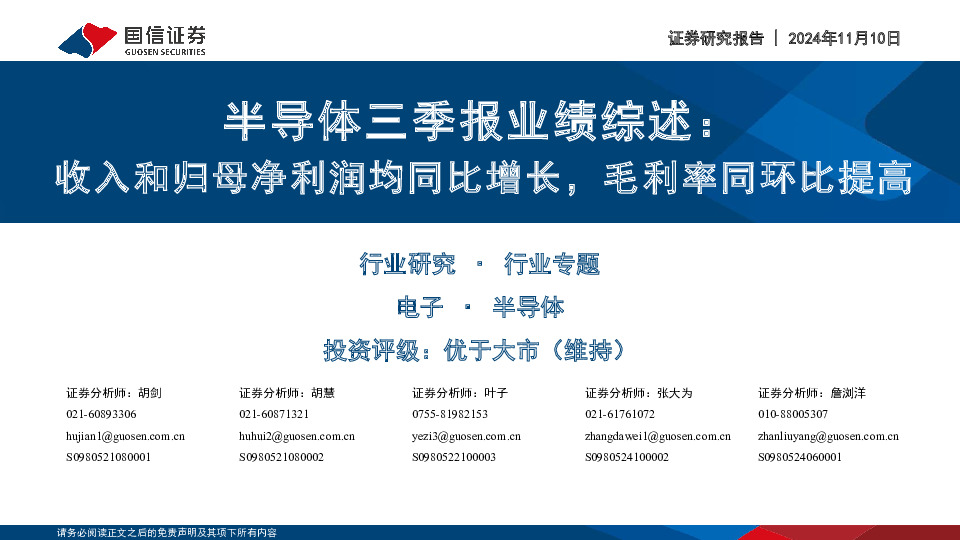 国信证券
GUOSEN SECURITIES

证券研究报告 | 2024年11月10日

半导体三季报业绩综述：
收入和归母净利润均同比增长，毛利率同环比提高

行业研究 · 行业专题

电子 · 半导体

投资评级：优于大市（维持）

证券分析师：胡剑
021-60893306
hujian1@guosen.com.cn
S0980521080001

证券分析师：胡慧
021-60871321
huhui2@guosen.com.cn
S0980521080002

证券分析师：叶子
0755-81982153
yezi3@guosen.com.cn
S0980522100003

证券分析师：张大为
021-61761072
zhangdawei1@guosen.com.cn
S0980524100002

证券分析师：詹浏洋
010-88005307
zhanliuyang@guosen.com.cn
S0980524060001

请务必阅读正文之后的免责声明及其项下所有内容